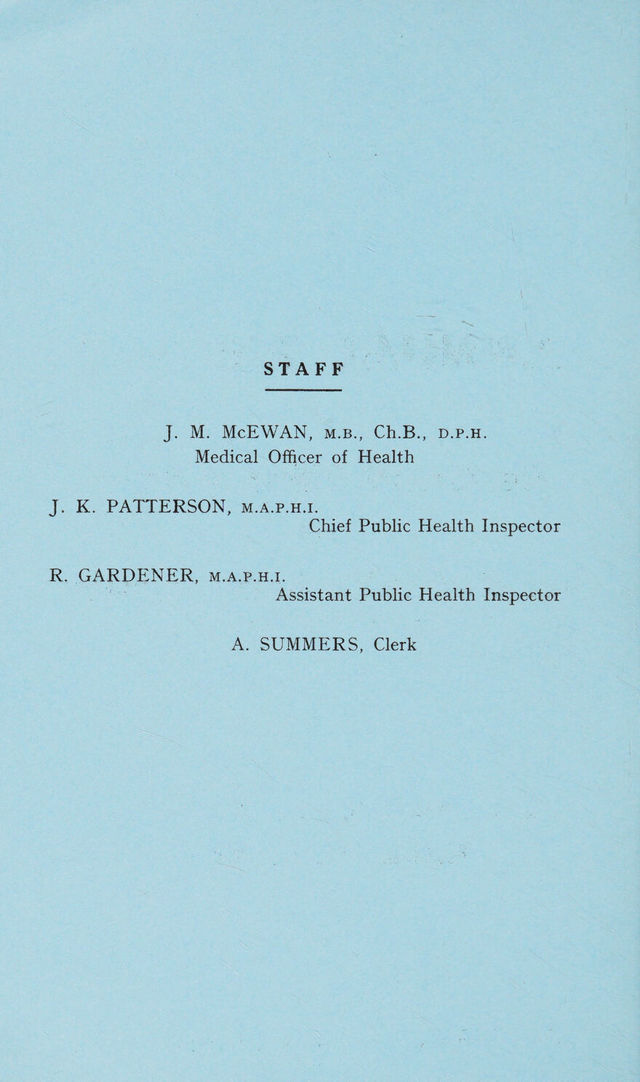 STAFF

J. M. McEWAN, M.B., Ch.B., D.P.H.
Medical Officer of Health

J. K. PATTERSON, M.A.P.H.I.
Chief Public Health Inspector

R. GARDENER, M.A.P.H.I.
Assistant Public Health Inspector

A. SUMMERS, Clerk